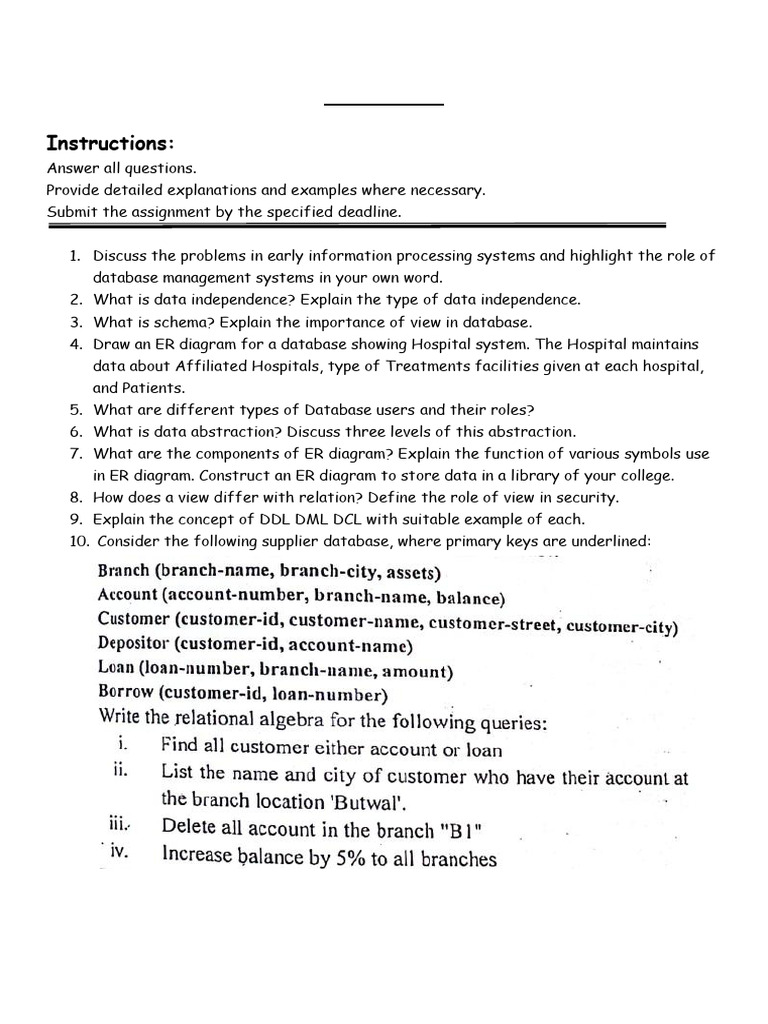 Instructions:
Answer all questions.
Provide detailed explanations and examples where necessary.
Submit the assignment by the specified deadline.

1. Discuss the problems in early information processing systems and highlight the role of database management systems in your own word.
2. What is data independence? Explain the type of data independence.
3. What is schema? Explain the importance of view in database.
4. Draw an ER diagram for a database showing Hospital system. The Hospital maintains data about Affiliated Hospitals, type of Treatments facilities given at each hospital, and Patients.
5. What are different types of Database users and their roles?
6. What is data abstraction? Discuss three levels of this abstraction.
7. What are the components of ER diagram? Explain the function of various symbols use in ER diagram. Construct an ER diagram to store data in a library of your college.
8. How does a view differ with relation? Define the role of view in security.
9. Explain the concept of DDL DML DCL with suitable example of each.
10. Consider the following supplier database, where primary keys are underlined:

Branch (branch-name, branch-city, assets)
Account (account-number, branch-name, balance)
Customer (customer-id, customer-name, customer-street, customer-city)
Depositor (customer-id, account-name)
Loan (loan-number, branch-name, amount)
Borrow (customer-id, loan-number)
Write the relational algebra for the following queries:
i. Find all customer either account or loan
ii. List the name and city of customer who have their account at the branch location 'Butwal'.
iii. Delete all account in the branch "B1"
iv. Increase balance by 5% to all branches